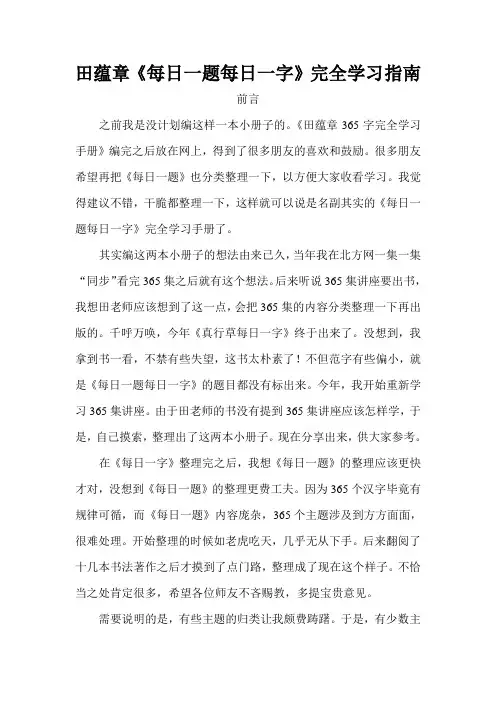 田蕴章《每日一题每日一字》完全学习指南

前言

之前我是没计划编这样一本小册子的。《田蕴章 365 字完全学习手册》编完之后放在网上，得到了很多朋友的喜欢和鼓励。很多朋友希望再把《每日一题》也分类整理一下，以方便大家收看学习。我觉得建议不错，干脆都整理一下，这样就可以说是名副其实的《每日一题每日一字》完全学习手册了。

其实编这两本小册子的想法由来已久，当年我在北方网一集一集“同步”看完 365 集之后就有这个想法。后来听说 365 集讲座要出书，我想田老师应该想到了这一点，会把 365 集的内容分类整理一下再出版的。千呼万唤，今年《真行草每日一字》终于出来了。没想到，我拿到书一看，不禁有些失望，这书太朴素了！不但范字有些偏小，就是《每日一题每日一字》的题目都没有标出来。今年，我开始重新学习 365 集讲座。由于田老师的书没有提到 365 集讲座应该怎样学，于是，自己摸索，整理出了这两本小册子。现在分享出来，供大家参考。

在《每日一字》整理完之后，我想《每日一题》的整理应该更快才对，没想到《每日一题》的整理更费工夫。因为 365 个汉字毕竟有规律可循，而《每日一题》内容庞杂，365 个主题涉及到方方面面，很难处理。开始整理的时候如老虎吃天，几乎无从下手。后来翻阅了十几本书法著作之后才摸到了点门路，整理成了现在这个样子。不恰当之处肯定很多，希望各位师友不吝赐教，多提宝贵意见。

需要说明的是，有些主题的归类让我颇费踌躇。于是，有少数主